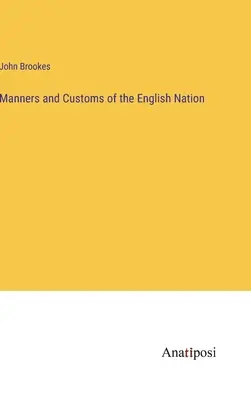 John Brookes

Manners and Customs of the English Nation

Anatiposi